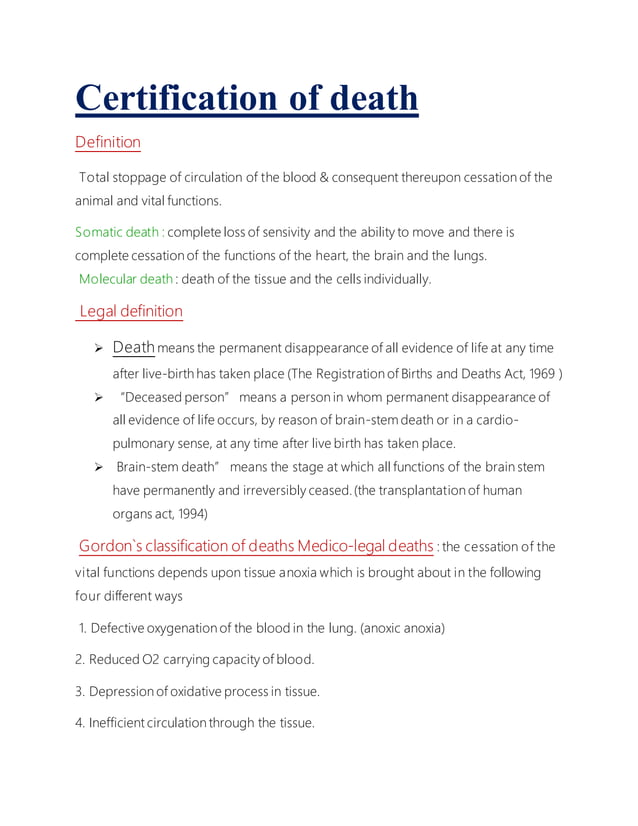 Certification of death

Definition

Total stoppage of circulation of the blood & consequent thereupon cessation of the animal and vital functions.

Somatic death : complete loss of sensivity and the ability to move and there is complete cessation of the functions of the heart, the brain and the lungs.
Molecular death : death of the tissue and the cells individually.

Legal definition

➢ Death means the permanent disappearance of all evidence of life at any time after live-birth has taken place (The Registration of Births and Deaths Act, 1969 )
➢ "Deceased person" means a person in whom permanent disappearance of all evidence of life occurs, by reason of brain-stem death or in a cardio-pulmonary sense, at any time after live birth has taken place.
➢ Brain-stem death" means the stage at which all functions of the brain stem have permanently and irreversibly ceased. (the transplantation of human organs act, 1994)

Gordon`s classification of deaths Medico-legal deaths : the cessation of the vital functions depends upon tissue anoxia which is brought about in the following four different ways

1. Defective oxygenation of the blood in the lung. (anoxic anoxia)

2. Reduced O2 carrying capacity of blood.

3. Depression of oxidative process in tissue.

4. Inefficient circulation through the tissue.